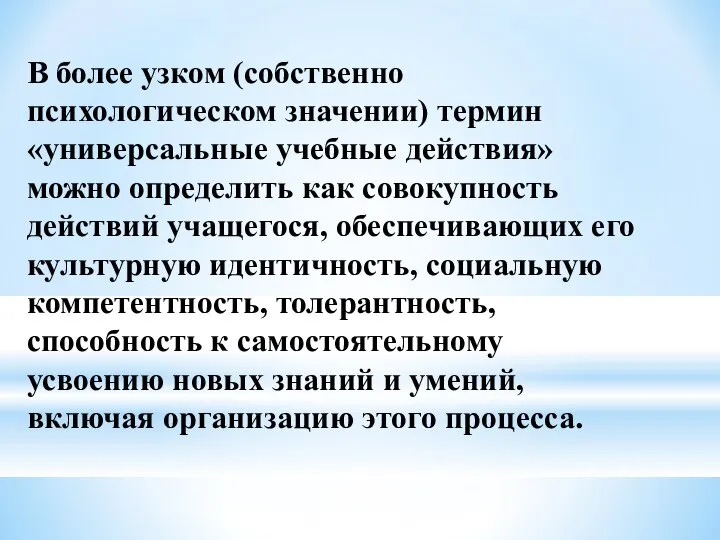 В более узком (собственно психологическом значении) термин «универсальные учебные действия» можно определить как совокупность действий учащегося, обеспечивающих его культурную идентичность, социальную компетентность, толерантность, способность к самостоятельному усвоению новых знаний и умений, включая организацию этого процесса.